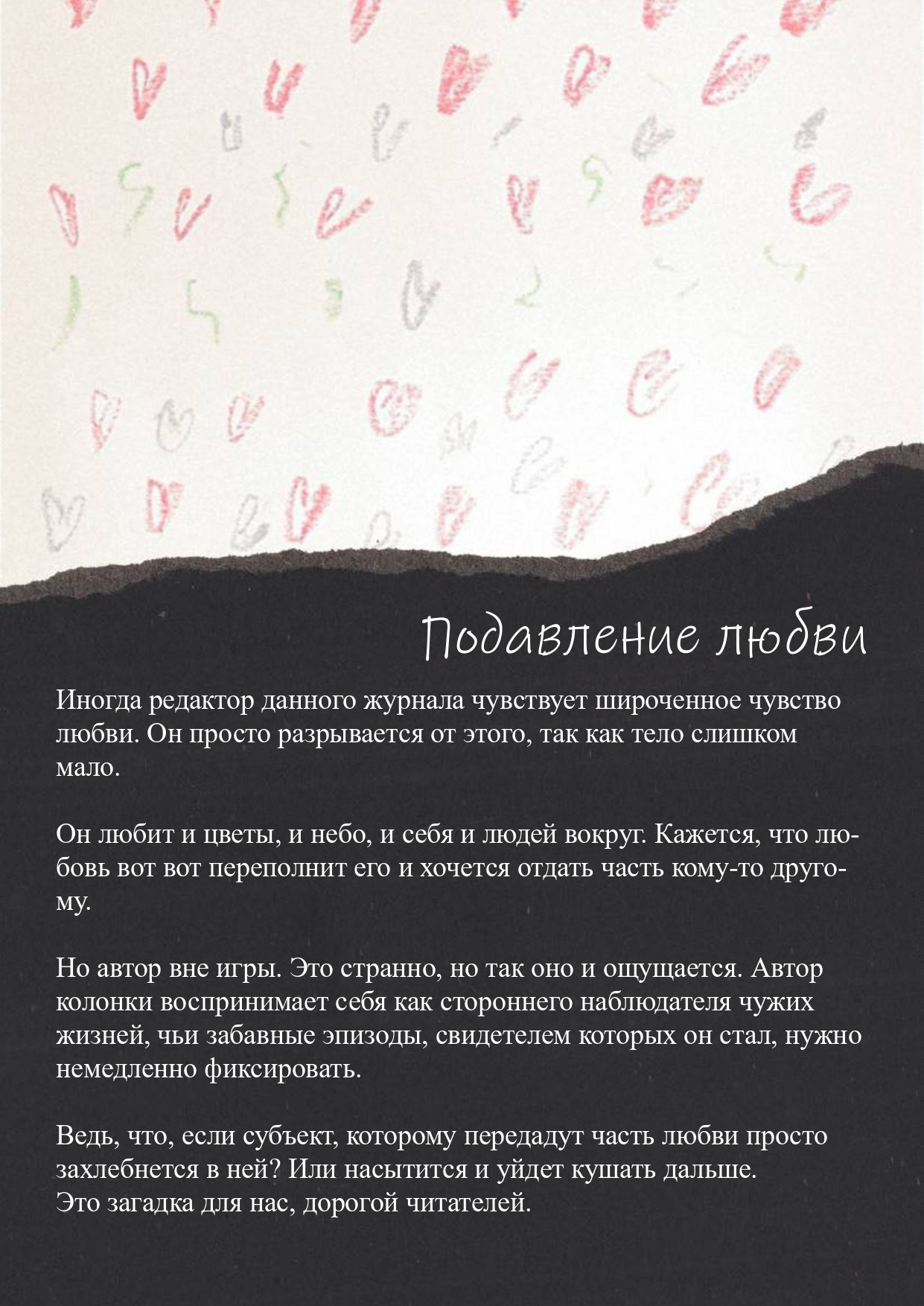 Подавление любви

Иногда редактор данного журнала чувствует широченное чувство любви. Он просто разрывается от этого, так как тело слишком мало.

Он любит и цветы, и небо, и себя и людей вокруг. Кажется, что любовь вот вот переполнит его и хочется отдать часть кому-то другому.

Но автор вне игры. Это странно, но так оно и ощущается. Автор колонки воспринимает себя как стороннего наблюдателя чужих жизней, чьи забавные эпизоды, свидетелем которых он стал, нужно немедленно фиксировать.

Ведь, что, если субъект, которому передадут часть любви просто захлебнется в ней? Или насытится и уйдет кушать дальше.
Это загадка для нас, дорогой читателей.